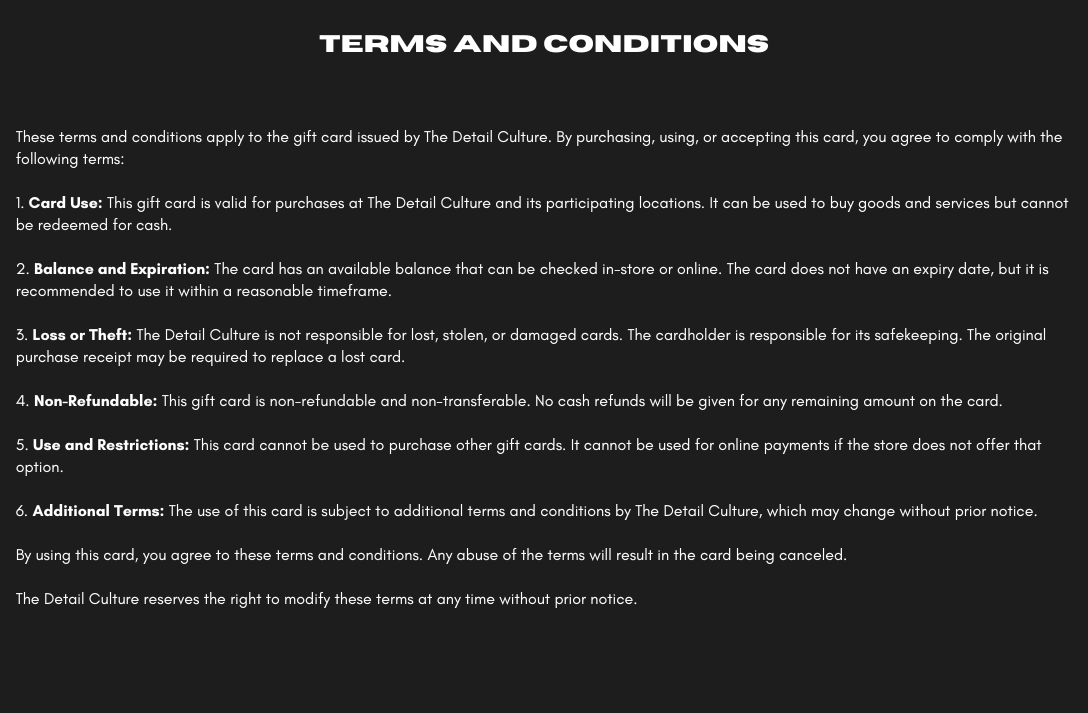 TERMS AND CONDITIONS

These terms and conditions apply to the gift card issued by The Detail Culture. By purchasing, using, or accepting this card, you agree to comply with the following terms:

1. Card Use: This gift card is valid for purchases at The Detail Culture and its participating locations. It can be used to buy goods and services but cannot be redeemed for cash.

2. Balance and Expiration: The card has an available balance that can be checked in-store or online. The card does not have an expiry date, but it is recommended to use it within a reasonable timeframe.

3. Loss or Theft: The Detail Culture is not responsible for lost, stolen, or damaged cards. The cardholder is responsible for its safekeeping. The original purchase receipt may be required to replace a lost card.

4. Non-Refundable: This gift card is non-refundable and non-transferable. No cash refunds will be given for any remaining amount on the card.

5. Use and Restrictions: This card cannot be used to purchase other gift cards. It cannot be used for online payments if the store does not offer that option.

6. Additional Terms: The use of this card is subject to additional terms and conditions by The Detail Culture, which may change without prior notice.

By using this card, you agree to these terms and conditions. Any abuse of the terms will result in the card being canceled.

The Detail Culture reserves the right to modify these terms at any time without prior notice.